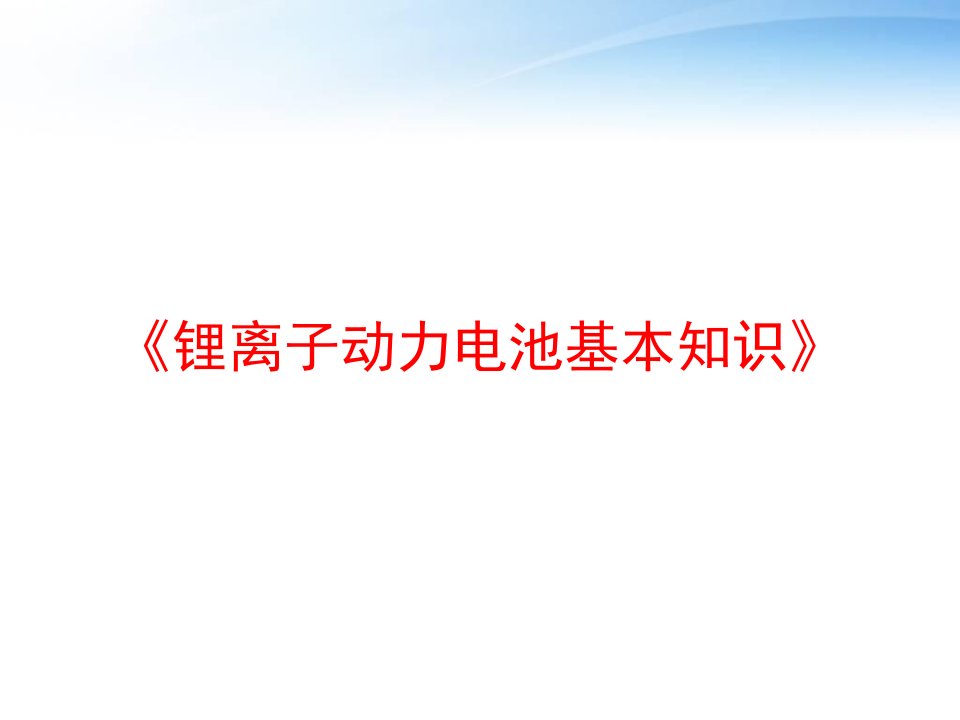 《锂离子动力电池基本知识》